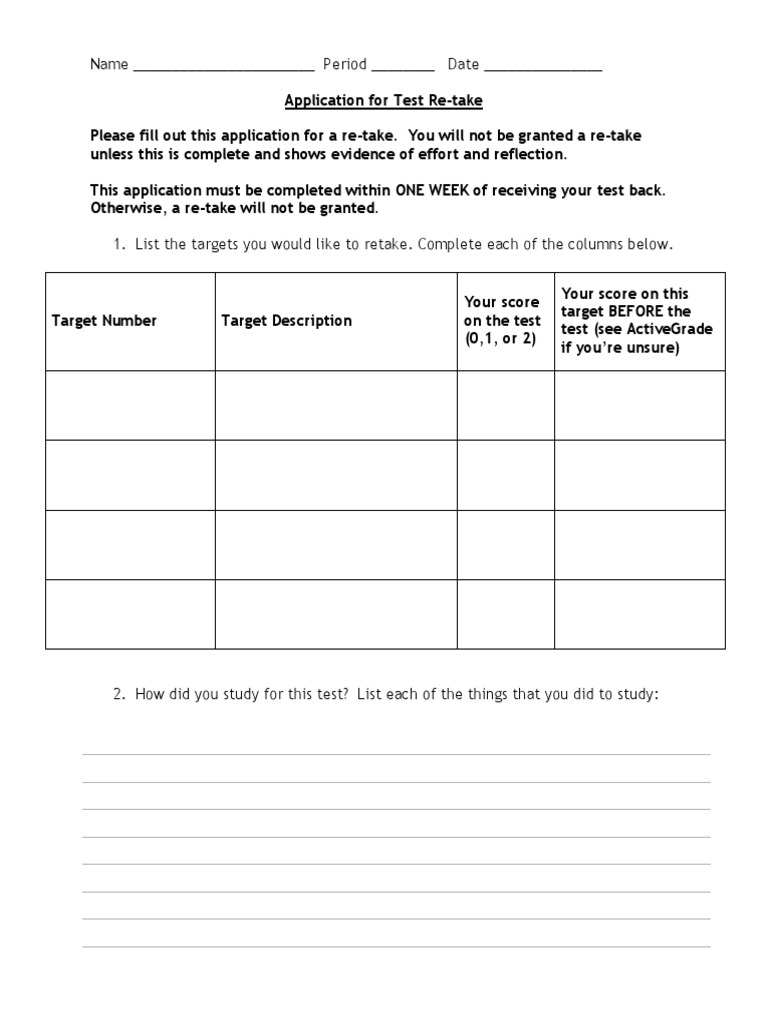 Name ____ Period ____ Date ____

Application for Test Re-take

Please fill out this application for a re-take. You will not be granted a re-take unless this is complete and shows evidence of effort and reflection.

This application must be completed within ONE WEEK of receiving your test back. Otherwise, a re-take will not be granted.

1. List the targets you would like to retake. Complete each of the columns below.

| Target Number | Target Description | Your score on the test (0,1, or 2) | Your score on this target BEFORE the test (see ActiveGrade if you're unsure) |
|---|---|---|---|
| | | | |
| | | | |
| | | | |
| | | | |

2. How did you study for this test? List each of the things that you did to study:

____
____
____
____
____
____
____
____